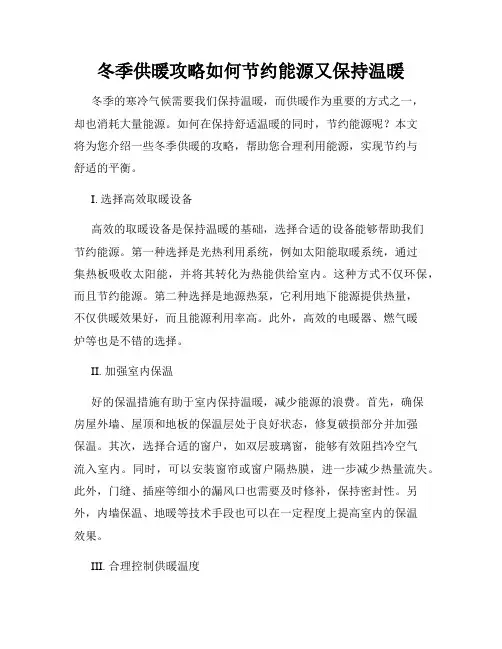 冬季供暖攻略如何节约能源又保持温暖

冬季的寒冷气候需要我们保持温暖，而供暖作为重要的方式之一，却也消耗大量能源。如何在保持舒适温暖的同时，节约能源呢？本文将为您介绍一些冬季供暖的攻略，帮助您合理利用能源，实现节约与舒适的平衡。

I. 选择高效取暖设备

高效的取暖设备是保持温暖的基础，选择合适的设备能够帮助我们节约能源。第一种选择是光热利用系统，例如太阳能取暖系统，通过集热板吸收太阳能，并将其转化为热能供给室内。这种方式不仅环保，而且节约能源。第二种选择是地源热泵，它利用地下能源提供热量，不仅供暖效果好，而且能源利用率高。此外，高效的电暖器、燃气暖炉等也是不错的选择。

II. 加强室内保温

好的保温措施有助于室内保持温暖，减少能源的浪费。首先，确保房屋外墙、屋顶和地板的保温层处于良好状态，修复破损部分并加强保温。其次，选择合适的窗户，如双层玻璃窗，能够有效阻挡冷空气流入室内。同时，可以安装窗帘或窗户隔热膜，进一步减少热量流失。此外，门缝、插座等细小的漏风口也需要及时修补，保持密封性。另外，内墙保温、地暖等技术手段也可以在一定程度上提高室内的保温效果。

III. 合理控制供暖温度